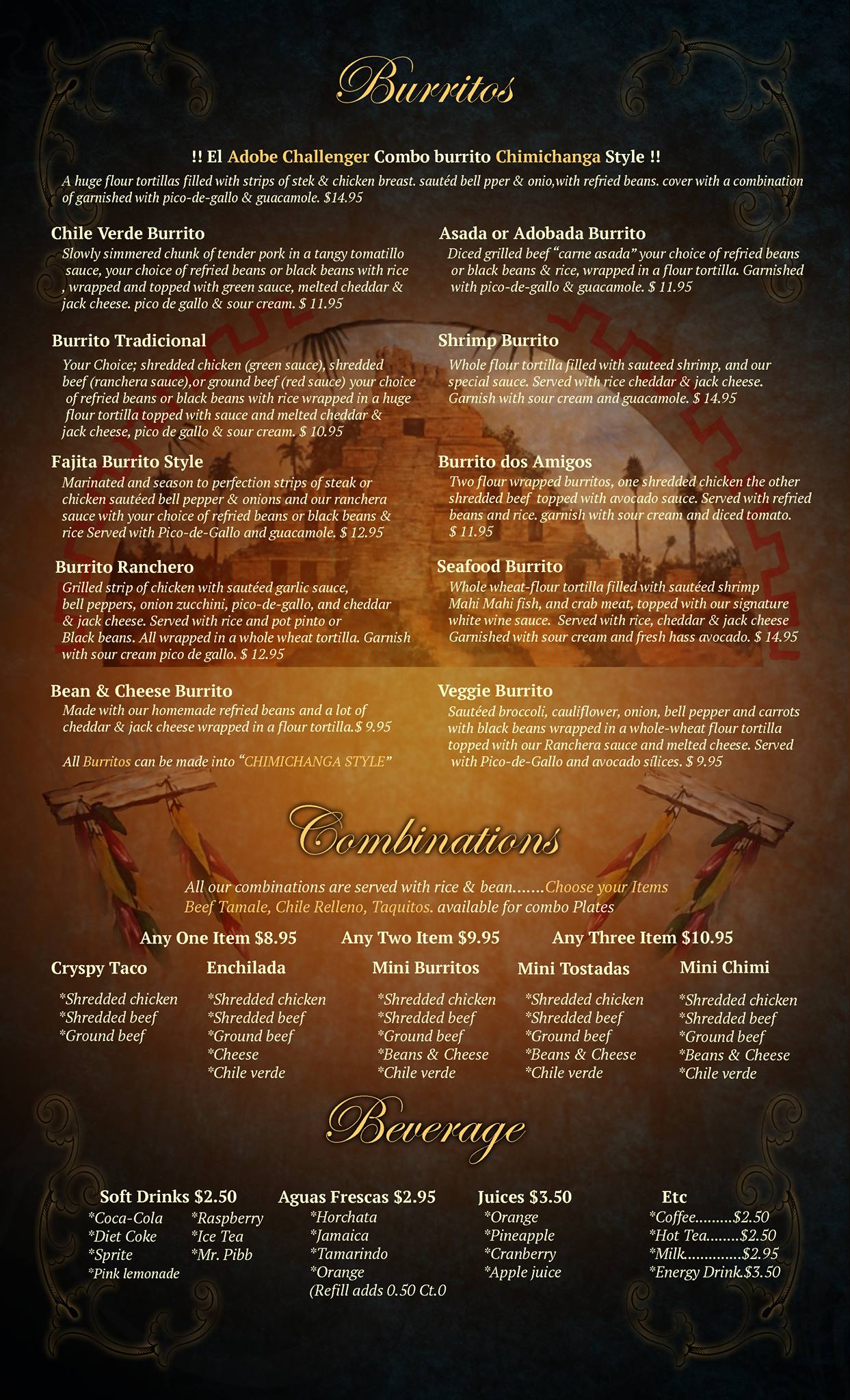 Burritos

!! El Adobe Challenger Combo burrito Chimichanga Style !!

A huge flour tortillas filled with strips of stek & chicken breast. sautéd bell pper & onio,with refried beans. cover with a combination of garnished with pico-de-gallo & guacamole. $14.95

Chile Verde Burrito
Slowly simmered chunk of tender pork in a tangy tomatillo sauce, your choice of refried beans or black beans with rice , wrapped and topped with green sauce, melted cheddar & jack cheese. pico de gallo & sour cream. $ 11.95

Burrito Tradicional
Your Choice; shredded chicken (green sauce), shredded beef (ranchera sauce),or ground beef (red sauce) your choice of refried beans or black beans with rice wrapped in a huge flour tortilla topped with sauce and melted cheddar & jack cheese, pico de gallo & sour cream. $ 10.95

Fajita Burrito Style
Marinated and season to perfection strips of steak or chicken sautéed bell pepper & onions and our ranchera sauce with your choice of refried beans or black beans & rice Served with Pico-de-Gallo and guacamole. $ 12.95

Burrito Ranchero
Grilled strip of chicken with sautéed garlic sauce, bell peppers, onion zucchini, pico-de-gallo, and cheddar & jack cheese. Served with rice and pot pinto or Black beans. All wrapped in a whole wheat tortilla. Garnish with sour cream pico de gallo. $ 12.95

Bean & Cheese Burrito
Made with our homemade refried beans and a lot of cheddar & jack cheese wrapped in a flour tortilla.$ 9.95

All Burritos can be made into "CHIMICHANGA STYLE"

Asada or Adobada Burrito
Diced grilled beef "carne asada" your choice of refried beans or black beans & rice, wrapped in a flour tortilla. Garnished with pico-de-gallo & guacamole. $ 11.95

Shrimp Burrito
Whole flour tortilla filled with sauteed shrimp, and our special sauce. Served with rice cheddar & jack cheese. Garnish with sour cream and guacamole. $ 14.95

Burrito dos Amigos
Two flour wrapped burritos, one shredded chicken the other shredded beef topped with avocado sauce. Served with refried beans and rice. garnish with sour cream and diced tomato. $ 11.95

Seafood Burrito
Whole wheat-flour tortilla filled with sautéed shrimp Mahi Mahi fish, and crab meat, topped with our signature white wine sauce. Served with rice, cheddar & jack cheese Garnished with sour cream and fresh hass avocado. $ 14.95

Veggie Burrito
Sautéed broccoli, cauliflower, onion, bell pepper and carrots with black beans wrapped in a whole-wheat flour tortilla topped with our Ranchera sauce and melted cheese. Served with Pico-de-Gallo and avocado sílices. $ 9.95

Combinations

All our combinations are served with rice & bean.......Choose your Items Beef Tamale, Chile Relleno, Taquitos. available for combo Plates

Any One Item $8.95 Any Two Item $9.95 Any Three Item $10.95

Cryspy Taco
*Shredded chicken
*Shredded beef
*Ground beef

Enchilada
*Shredded chicken
*Shredded beef
*Ground beef
*Cheese
*Chile verde

Mini Burritos
*Shredded chicken
*Shredded beef
*Ground beef
*Beans & Cheese
*Chile verde

Mini Tostadas
*Shredded chicken
*Shredded beef
*Ground beef
*Beans & Cheese
*Chile verde

Mini Chimi
*Shredded chicken
*Shredded beef
*Ground beef
*Beans & Cheese
*Chile verde

Beverage

Soft Drinks $2.50
*Coca-Cola
*Diet Coke
*Sprite
*Pink lemonade
*Raspberry
*Ice Tea
*Mr. Pibb

Aguas Frescas $2.95
*Horchata
*Jamaica
*Tamarindo
*Orange
(Refill adds 0.50 Ct.0

Juices $3.50
*Orange
*Pineapple
*Cranberry
*Apple juice

Etc
*Coffee.........$2.50
*Hot Tea........$2.50
*Milk.............$2.95
*Energy Drink.$3.50